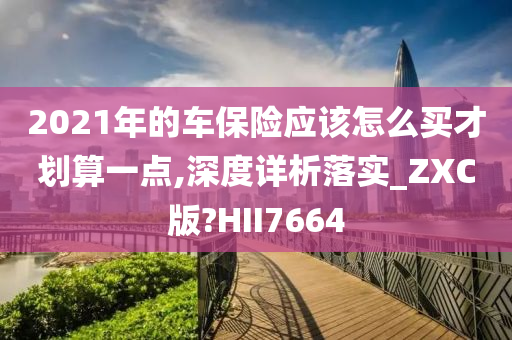 2021年的车保险应该怎么买才划算一点,深度详析落实_ZXC版?HII7664